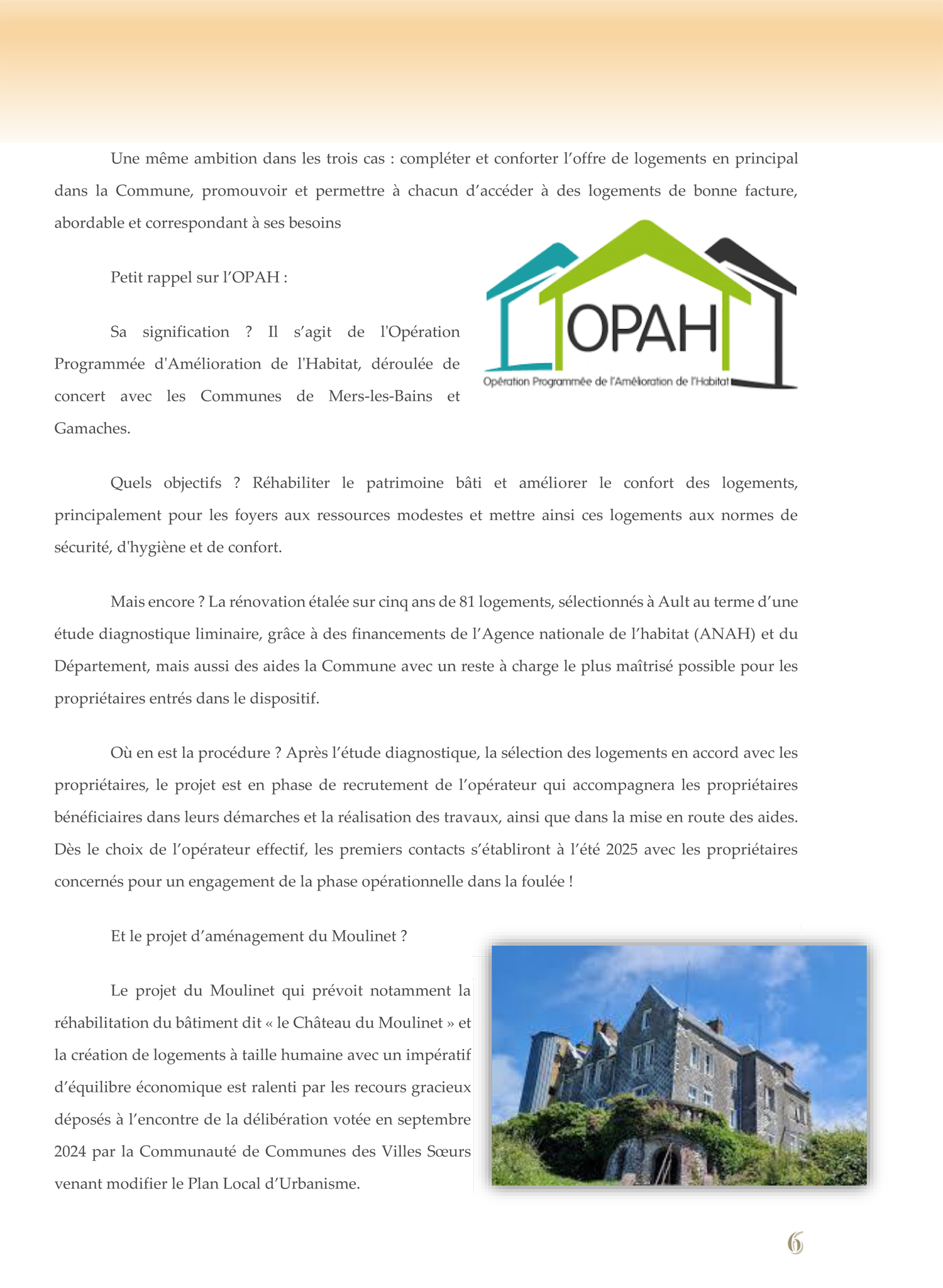 Une même ambition dans les trois cas : compléter et conforter l’offre de logements en principal dans la Commune, promouvoir et permettre à chacun d’accéder à des logements de bonne facture, abordable et correspondant à ses besoins

Petit rappel sur l’OPAH :

OPAH
Opération Programmée de l'Amélioration de l'Habitat

Sa signification ? Il s’agit de l'Opération Programmée d'Amélioration de l'Habitat, déroulée de concert avec les Communes de Mers-les-Bains et Gamaches.

Quels objectifs ? Réhabiliter le patrimoine bâti et améliorer le confort des logements, principalement pour les foyers aux ressources modestes et mettre ainsi ces logements aux normes de sécurité, d'hygiène et de confort.

Mais encore ? La rénovation étalée sur cinq ans de 81 logements, sélectionnés à Ault au terme d’une étude diagnostique liminaire, grâce à des financements de l’Agence nationale de l’habitat (ANAH) et du Département, mais aussi des aides la Commune avec un reste à charge le plus maîtrisé possible pour les propriétaires entrés dans le dispositif.

Où en est la procédure ? Après l’étude diagnostique, la sélection des logements en accord avec les propriétaires, le projet est en phase de recrutement de l’opérateur qui accompagnera les propriétaires bénéficiaires dans leurs démarches et la réalisation des travaux, ainsi que dans la mise en route des aides. Dès le choix de l’opérateur effectif, les premiers contacts s’établiront à l’été 2025 avec les propriétaires concernés pour un engagement de la phase opérationnelle dans la foulée !

Et le projet d’aménagement du Moulinet ?

Le projet du Moulinet qui prévoit notamment la réhabilitation du bâtiment dit « le Château du Moulinet » et la création de logements à taille humaine avec un impératif d’équilibre économique est ralenti par les recours gracieux déposés à l’encontre de la délibération votée en septembre 2024 par la Communauté de Communes des Villes Sœurs venant modifier le Plan Local d’Urbanisme.

6